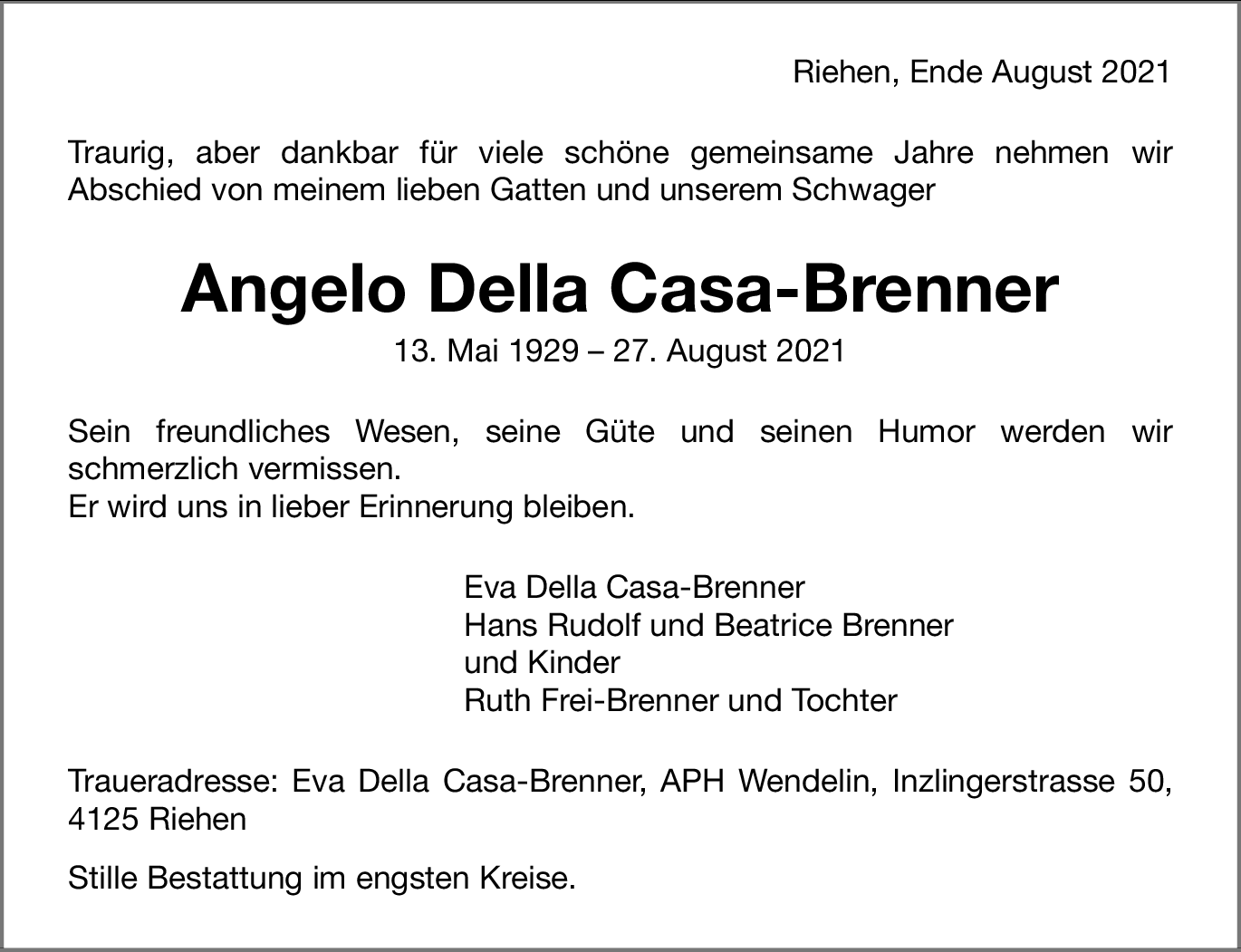 Riehen, Ende August 2021

Traurig, aber dankbar für viele schöne gemeinsame Jahre nehmen wir Abschied von meinem lieben Gatten und unserem Schwager

Angelo Della Casa-Brenner

13. Mai 1929 – 27. August 2021

Sein freundliches Wesen, seine Güte und seinen Humor werden wir schmerzlich vermissen.
Er wird uns in lieber Erinnerung bleiben.

Eva Della Casa-Brenner
Hans Rudolf und Beatrice Brenner
und Kinder
Ruth Frei-Brenner und Tochter

Traueradresse: Eva Della Casa-Brenner, APH Wendelin, Inzlingerstrasse 50, 4125 Riehen

Stille Bestattung im engsten Kreise.